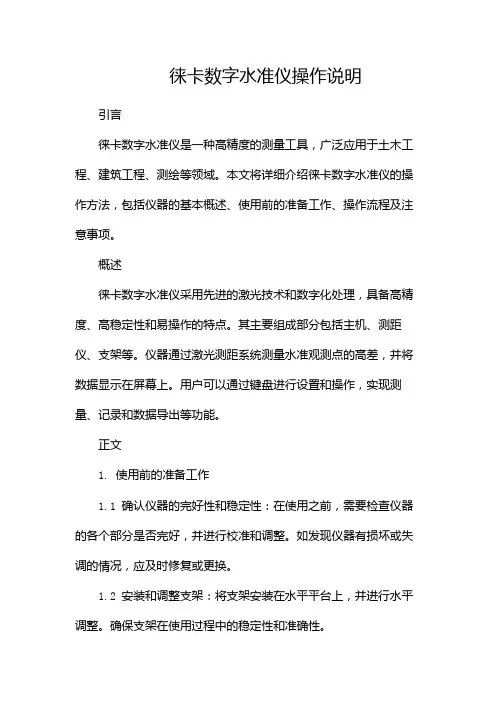 徕卡数字水准仪操作说明

引言

徕卡数字水准仪是一种高精度的测量工具，广泛应用于土木工程、建筑工程、测绘等领域。本文将详细介绍徕卡数字水准仪的操作方法，包括仪器的基本概述、使用前的准备工作、操作流程及注意事项。

概述

徕卡数字水准仪采用先进的激光技术和数字化处理，具备高精度、高稳定性和易操作的特点。其主要组成部分包括主机、测距仪、支架等。仪器通过激光测距系统测量水准观测点的高差，并将数据显示在屏幕上。用户可以通过键盘进行设置和操作，实现测量、记录和数据导出等功能。

正文

1. 使用前的准备工作

1.1 确认仪器的完好性和稳定性：在使用之前，需要检查仪器的各个部分是否完好，并进行校准和调整。如发现仪器有损坏或失调的情况，应及时修复或更换。

1.2 安装和调整支架：将支架安装在水平平台上，并进行水平调整。确保支架在使用过程中的稳定性和准确性。